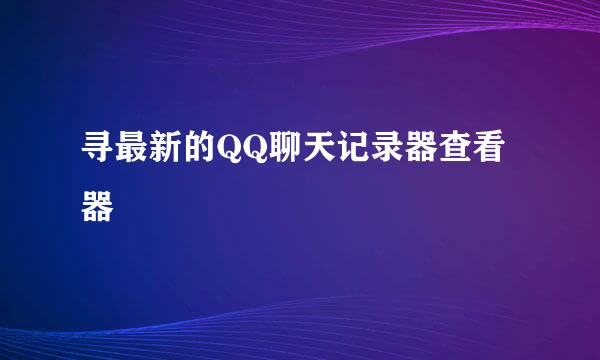 寻最新的QQ聊天记录器查看器